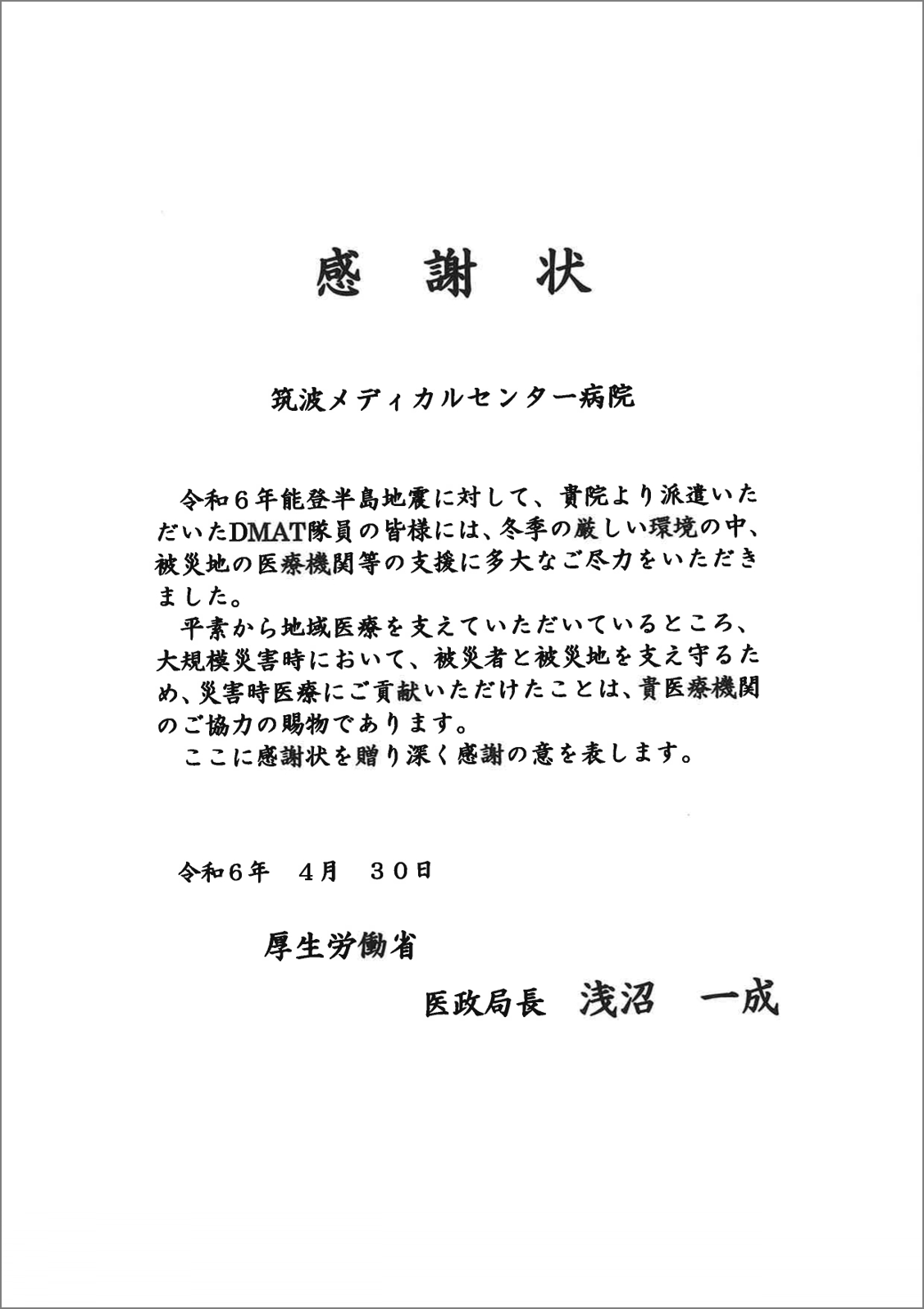 感　謝　状

筑波メディカルセンター病院

令和６年能登半島地震に対して、貴院より派遣いただいたDMAT隊員の皆様には、冬季の厳しい環境の中、被災地の医療機関等の支援に多大なご尽力をいただきました。

平素から地域医療を支えていただいているところ、大規模災害時において、被災者と被災地を支え守るため、災害時医療にご貢献いただけたことは、貴医療機関のご協力の賜物であります。

ここに感謝状を贈り深く感謝の意を表します。

令和６年　４月　３０日

厚生労働省

医政局長　浅沼　一成